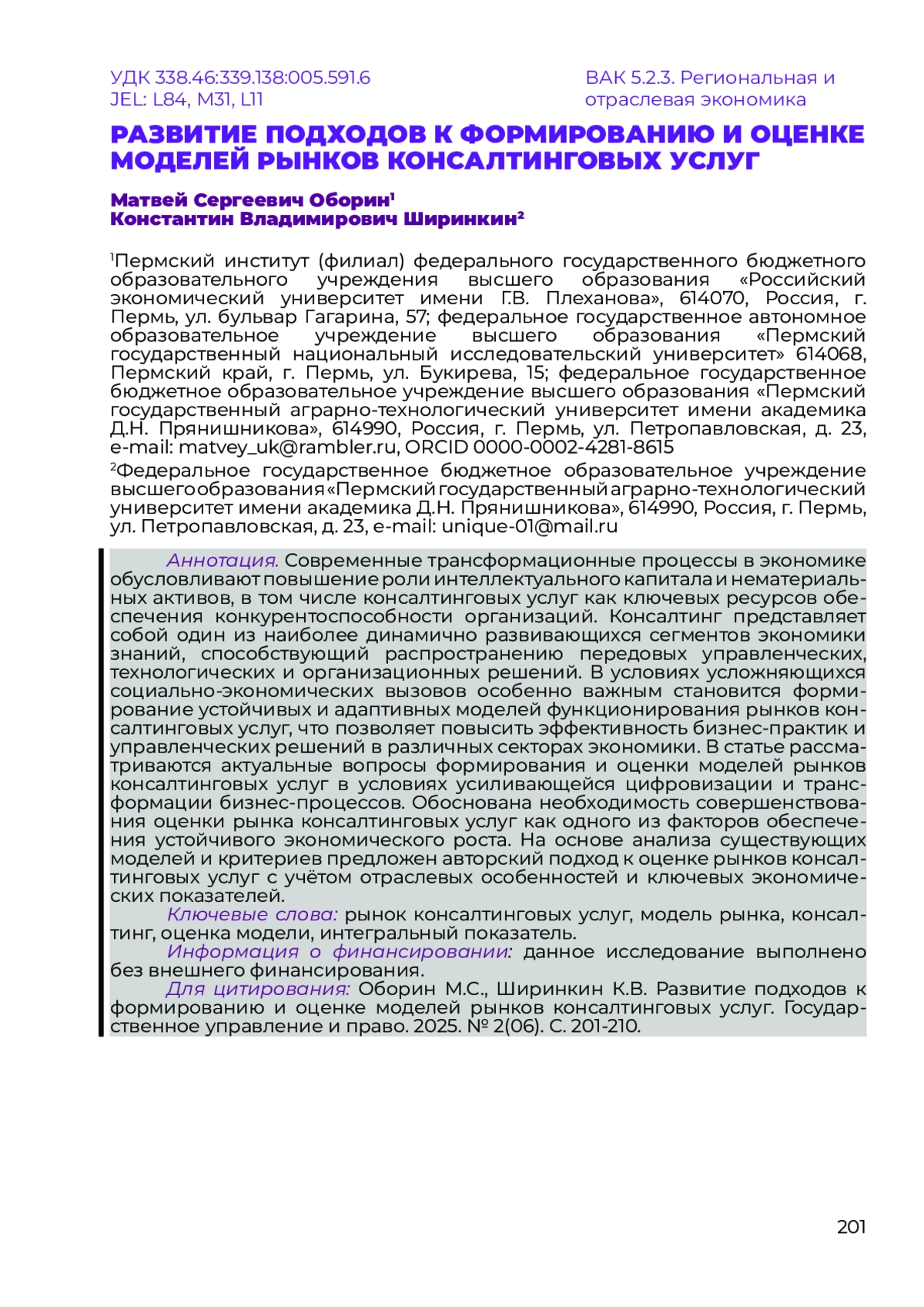 УДК 338.46:339.138:005.591.6
JEL: L84, M31, L11

ВАК 5.2.3. Региональная и отраслевая экономика

РАЗВИТИЕ ПОДХОДОВ К ФОРМИРОВАНИЮ И ОЦЕНКЕ МОДЕЛЕЙ РЫНКОВ КОНСАЛТИНГОВЫХ УСЛУГ

Матвей Сергеевич Оборин$^1$
Константин Владимирович Ширинкин$^2$

$^1$Пермский институт (филиал) федерального государственного бюджетного образовательного учреждения высшего образования «Российский экономический университет имени Г.В. Плеханова», 614070, Россия, г. Пермь, ул. бульвар Гагарина, 57; федеральное государственное автономное образовательное учреждение высшего образования «Пермский государственный национальный исследовательский университет» 614068, Пермский край, г. Пермь, ул. Букирева, 15; федеральное государственное бюджетное образовательное учреждение высшего образования «Пермский государственный аграрно-технологический университет имени академика Д.Н. Прянишникова», 614990, Россия, г. Пермь, ул. Петропавловская, д. 23, e-mail: matvey_uk@rambler.ru, ORCID 0000-0002-4281-8615

$^2$Федеральное государственное бюджетное образовательное учреждение высшего образования «Пермский государственный аграрно-технологический университет имени академика Д.Н. Прянишникова», 614990, Россия, г. Пермь, ул. Петропавловская, д. 23, e-mail: unique-01@mail.ru

Аннотация. Современные трансформационные процессы в экономике обусловливают повышение роли интеллектуального капитала и нематериальных активов, в том числе консалтинговых услуг как ключевых ресурсов обеспечения конкурентоспособности организаций. Консалтинг представляет собой один из наиболее динамично развивающихся сегментов экономики знаний, способствующий распространению передовых управленческих, технологических и организационных решений. В условиях усложняющихся социально-экономических вызовов особенно важным становится формирование устойчивых и адаптивных моделей функционирования рынков консалтинговых услуг, что позволяет повысить эффективность бизнес-практик и управленческих решений в различных секторах экономики. В статье рассматриваются актуальные вопросы формирования и оценки моделей рынков консалтинговых услуг в условиях усиливающейся цифровизации и трансформации бизнес-процессов. Обоснована необходимость совершенствования оценки рынка консалтинговых услуг как одного из факторов обеспечения устойчивого экономического роста. На основе анализа существующих моделей и критериев предложен авторский подход к оценке рынков консалтинговых услуг с учётом отраслевых особенностей и ключевых экономических показателей.

Ключевые слова: рынок консалтинговых услуг, модель рынка, консалтинг, оценка модели, интегральный показатель.

Информация о финансировании: данное исследование выполнено без внешнего финансирования.

Для цитирования: Оборин М.С., Ширинкин К.В. Развитие подходов к формированию и оценке моделей рынков консалтинговых услуг. Государственное управление и право. 2025. № 2(06). С. 201-210.

201